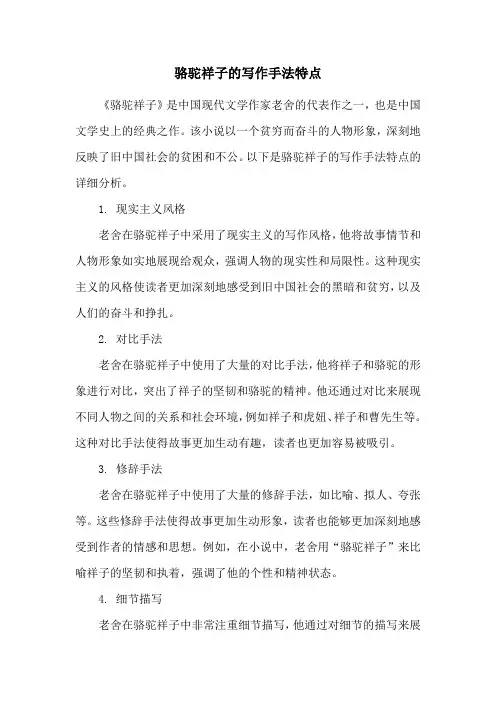 骆驼祥子的写作手法特点

《骆驼祥子》是中国现代文学作家老舍的代表作之一，也是中国文学史上的经典之作。该小说以一个贫穷而奋斗的人物形象，深刻地反映了旧中国社会的贫困和不公。以下是骆驼祥子的写作手法特点的详细分析。

1. 现实主义风格

老舍在骆驼祥子中采用了现实主义的写作风格，他将故事情节和人物形象如实地展现给观众，强调人物的现实性和局限性。这种现实主义的风格使读者更加深刻地感受到旧中国社会的黑暗和贫穷，以及人们的奋斗和挣扎。

2. 对比手法

老舍在骆驼祥子中使用了大量的对比手法，他将祥子和骆驼的形象进行对比，突出了祥子的坚韧和骆驼的精神。他还通过对比来展现不同人物之间的关系和社会环境，例如祥子和虎妞、祥子和曹先生等。这种对比手法使得故事更加生动有趣，读者也更加容易被吸引。

3. 修辞手法

老舍在骆驼祥子中使用了大量的修辞手法，如比喻、拟人、夸张等。这些修辞手法使得故事更加生动形象，读者也能够更加深刻地感受到作者的情感和思想。例如，在小说中，老舍用“骆驼祥子”来比喻祥子的坚韧和执着，强调了他的个性和精神状态。

4. 细节描写

老舍在骆驼祥子中非常注重细节描写，他通过对细节的描写来展